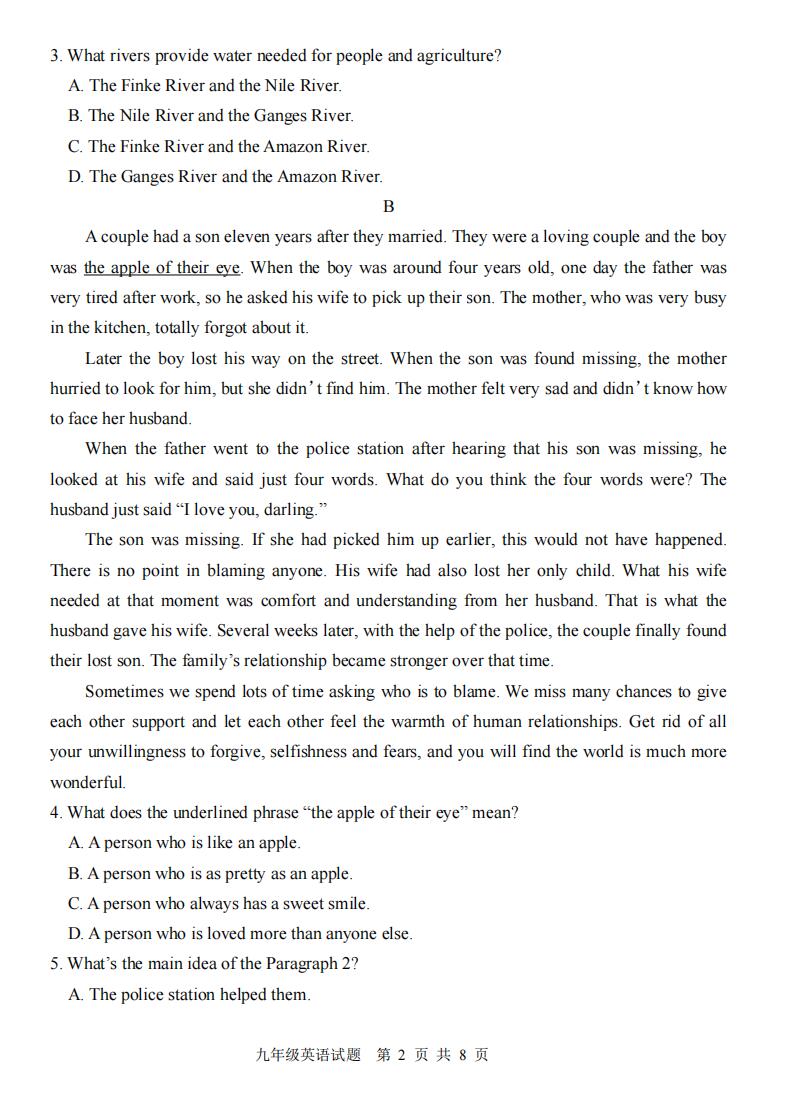 3. What rivers provide water needed for people and agriculture?

A. The Finke River and the Nile River.

B. The Nile River and the Ganges River.

C. The Finke River and the Amazon River.

D. The Ganges River and the Amazon River.

B

A couple had a son eleven years after they married. They were a loving couple and the boy was the apple of their eye. When the boy was around four years old, one day the father was very tired after work, so he asked his wife to pick up their son. The mother, who was very busy in the kitchen, totally forgot about it.

Later the boy lost his way on the street. When the son was found missing, the mother hurried to look for him, but she didn't find him. The mother felt very sad and didn't know how to face her husband.

When the father went to the police station after hearing that his son was missing, he looked at his wife and said just four words. What do you think the four words were? The husband just said "I love you, darling."

The son was missing. If she had picked him up earlier, this would not have happened. There is no point in blaming anyone. His wife had also lost her only child. What his wife needed at that moment was comfort and understanding from her husband. That is what the husband gave his wife. Several weeks later, with the help of the police, the couple finally found their lost son. The family's relationship became stronger over that time.

Sometimes we spend lots of time asking who is to blame. We miss many chances to give each other support and let each other feel the warmth of human relationships. Get rid of all your unwillingness to forgive, selfishness and fears, and you will find the world is much more wonderful.

4. What does the underlined phrase "the apple of their eye" mean?

A. A person who is like an apple.

B. A person who is as pretty as an apple.

C. A person who always has a sweet smile.

D. A person who is loved more than anyone else.

5. What's the main idea of the Paragraph 2?

A. The police station helped them.

九年级英语试题 第 2 页 共 8 页